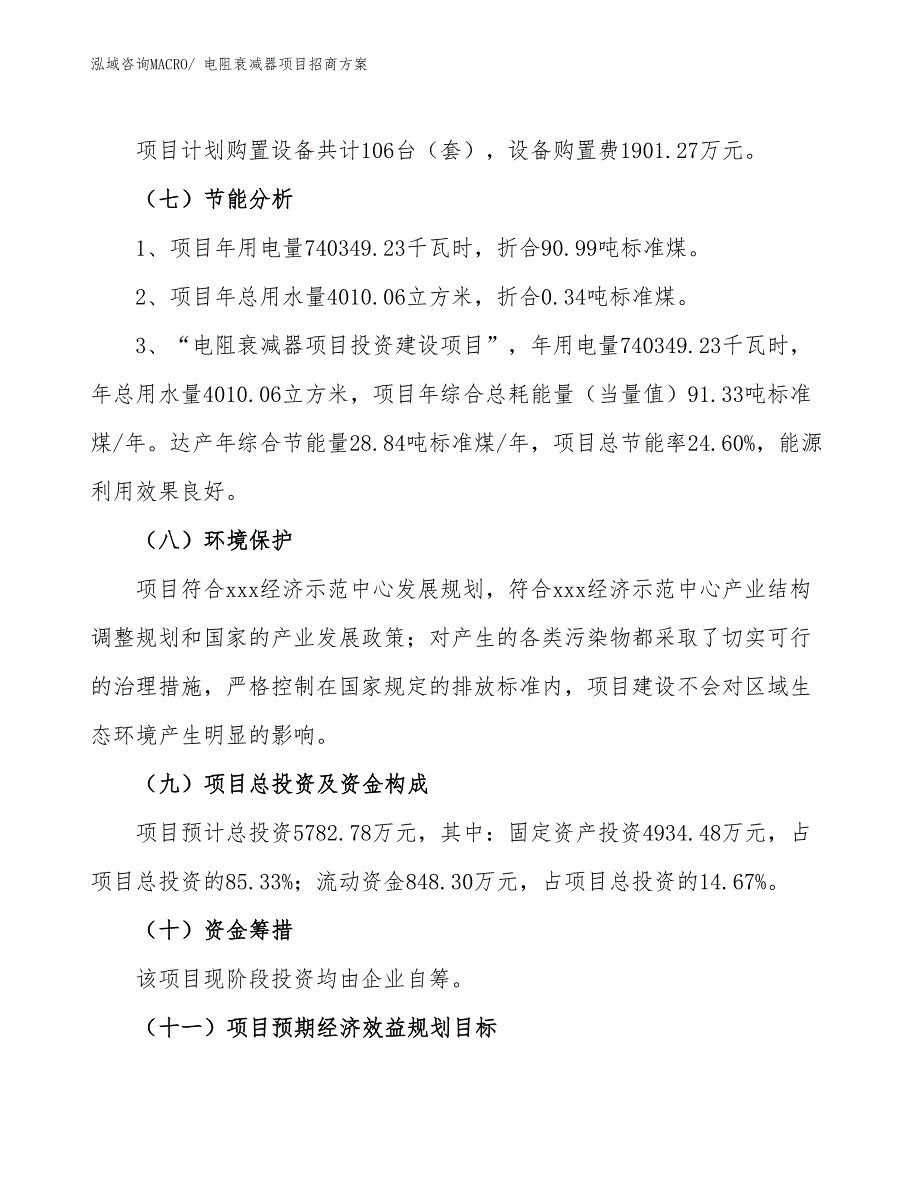 泓域咨询MACRO/ 电阻衰减器项目招商方案

项目计划购置设备共计106台（套），设备购置费1901.27万元。

（七）节能分析

1、项目年用电量740349.23千瓦时，折合90.99吨标准煤。

2、项目年总用水量4010.06立方米，折合0.34吨标准煤。

3、“电阻衰减器项目投资建设项目”，年用电量740349.23千瓦时，年总用水量4010.06立方米，项目年综合总耗能量（当量值）91.33吨标准煤/年。达产年综合节能量28.84吨标准煤/年，项目总节能率24.60%，能源利用效果良好。

（八）环境保护

项目符合xxx经济示范中心发展规划，符合xxx经济示范中心产业结构调整规划和国家的产业发展政策；对产生的各类污染物都采取了切实可行的治理措施，严格控制在国家规定的排放标准内，项目建设不会对区域生态环境产生明显的影响。

（九）项目总投资及资金构成

项目预计总投资5782.78万元，其中：固定资产投资4934.48万元，占项目总投资的85.33%；流动资金848.30万元，占项目总投资的14.67%。

（十）资金筹措

该项目现阶段投资均由企业自筹。

（十一）项目预期经济效益规划目标